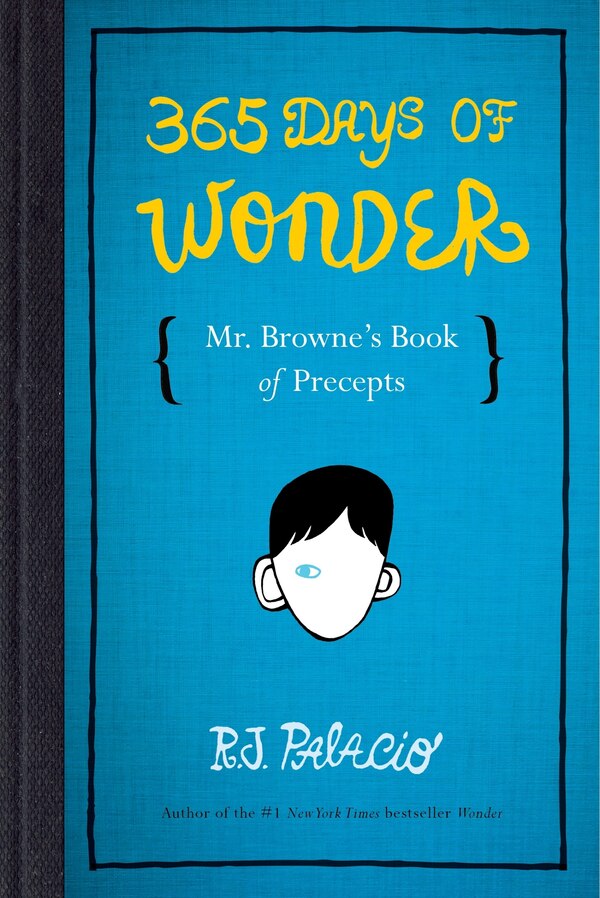 365 DAYS OF WONDER

{ Mr. Browne's Book of Precepts }

R.J. PALACIO

Author of the #1 New York Times bestseller Wonder